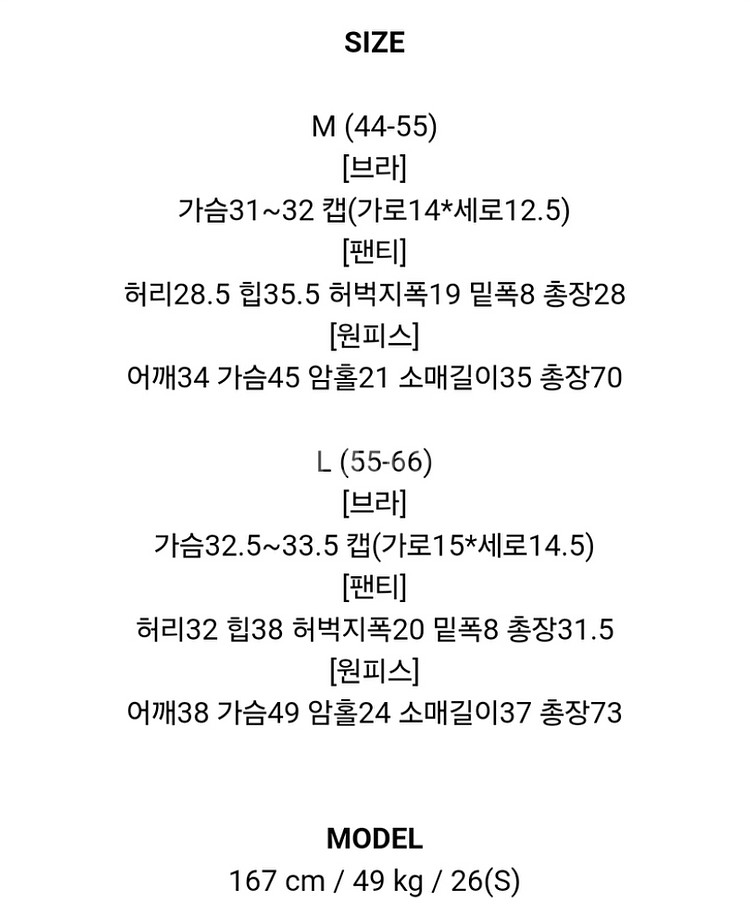 SIZE

M (44-55)
[브라]
가슴31~32 캡(가로14*세로12.5)
[팬티]
허리28.5 힙35.5 허벅지폭19 밑폭8 총장28
[원피스]
어깨34 가슴45 암홀21 소매길이35 총장70

L (55-66)
[브라]
가슴32.5~33.5 캡(가로15*세로14.5)
[팬티]
허리32 힙38 허벅지폭20 밑폭8 총장31.5
[원피스]
어깨38 가슴49 암홀24 소매길이37 총장73

MODEL
167 cm / 49 kg / 26(S)